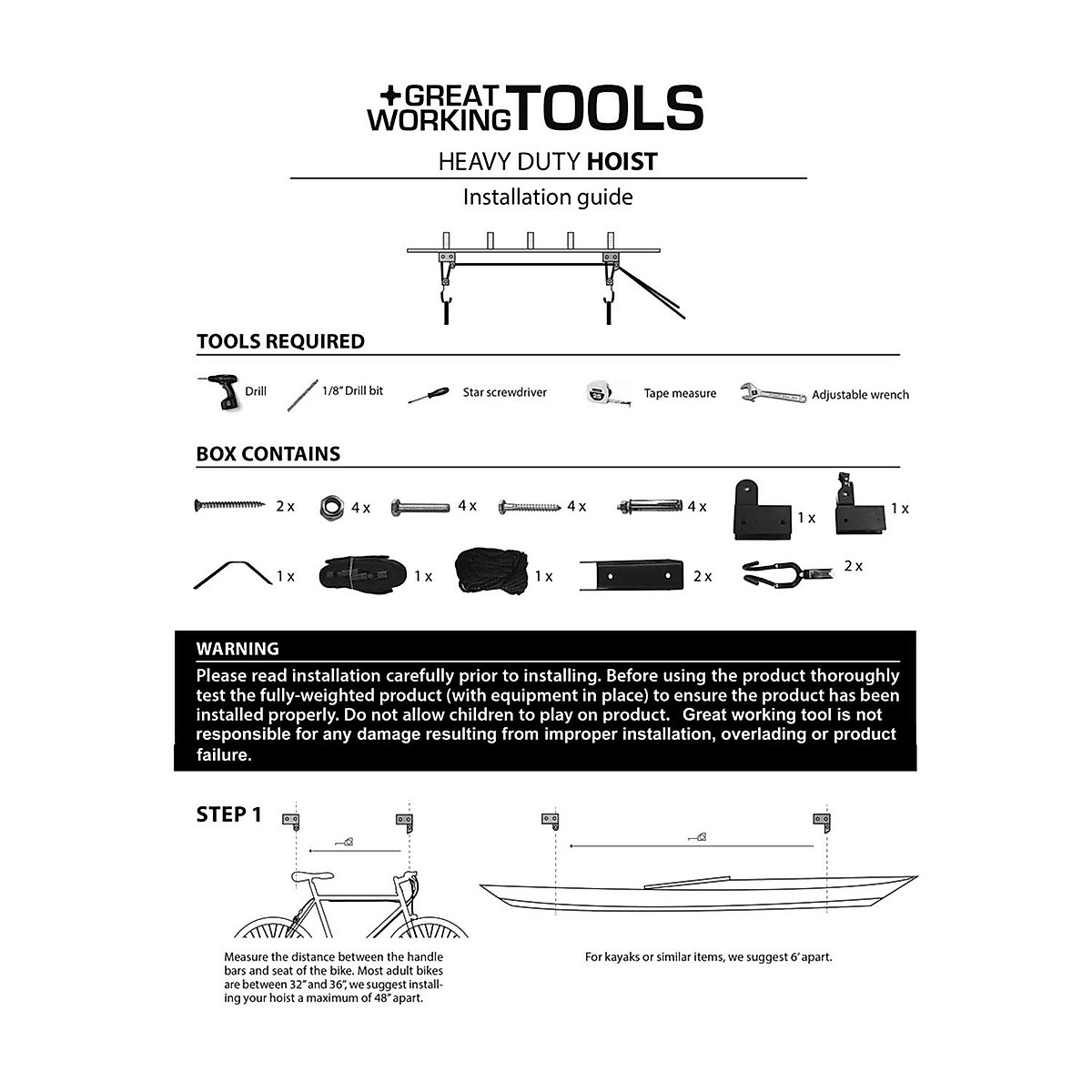 +GREAT WORKING TOOLS

HEAVY DUTY HOIST

Installation guide

TOOLS REQUIRED

Drill

1/8" Drill bit

Star screwdriver

Tape measure

Adjustable wrench

BOX CONTAINS

2 x

4 x

4 x

4 x

4 x

1 x

1 x

1 x

1 x

1 x

2 x

2 x

WARNING

Please read installation carefully prior to installing. Before using the product thoroughly test the fully-weighted product (with equipment in place) to ensure the product has been installed properly. Do not allow children to play on product. Great working tool is not responsible for any damage resulting from improper installation, overlading or product failure.

STEP 1

Measure the distance between the handle bars and seat of the bike. Most adult bikes are between 32" and 36", we suggest installing your hoist a maximum of 48" apart.

For kayaks or similar items, we suggest 6' apart.